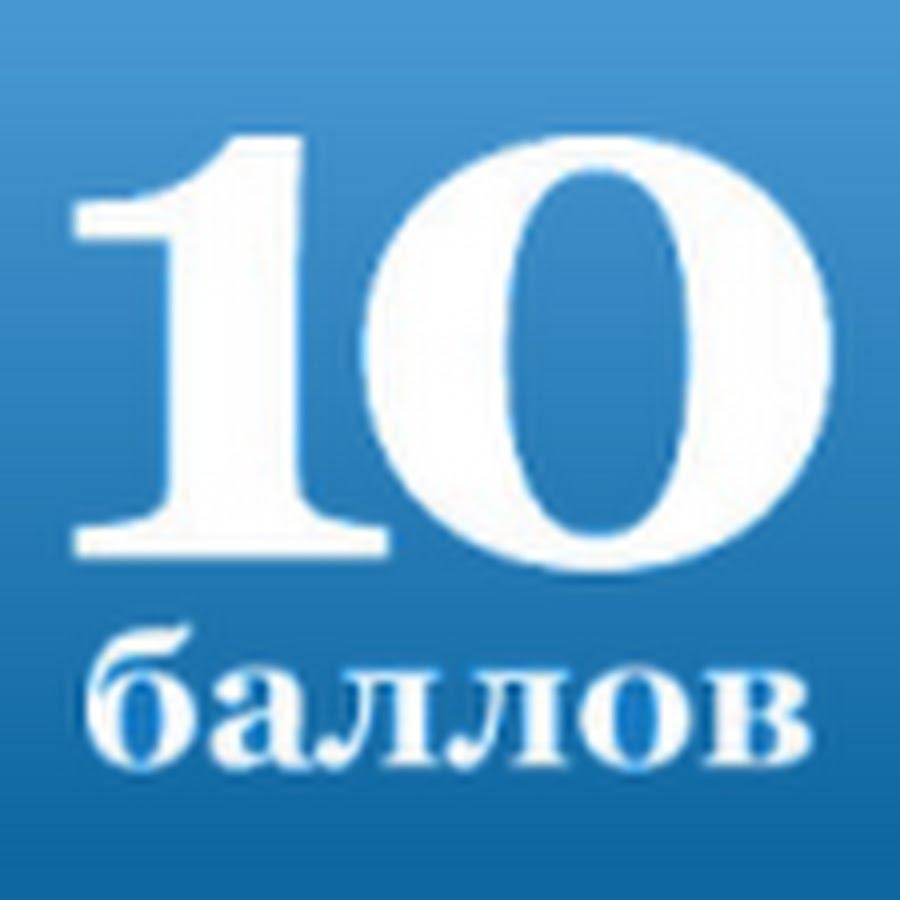 10
баллов